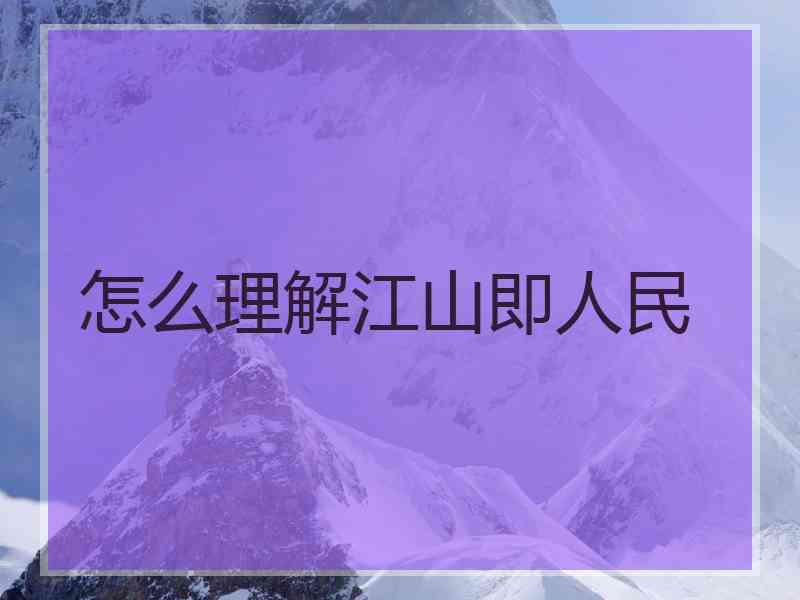 怎么理解江山即人民